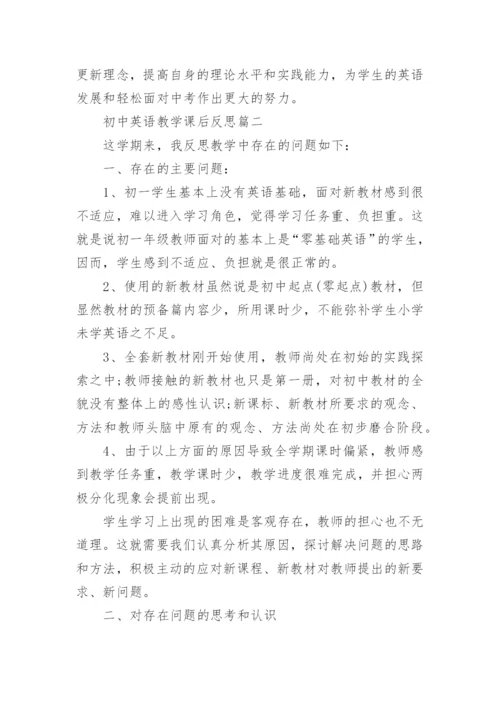 更新理念，提高自身的理论水平和实践能力，为学生的英语发展和轻松面对中考作出更大的努力。

初中英语教学课后反思篇二

这学期来，我反思教学中存在的问题如下：

一、存在的主要问题：

1、初一学生基本上没有英语基础，面对新教材感到很不适应，难以进入学习角色，觉得学习任务重、负担重。这就是说初一年级教师面对的基本上是“零基础英语”的学生，因而，学生感到不适应、负担就是很正常的。

2、使用的新教材虽然说是初中起点(零起点)教材，但显然教材的预备篇内容少，所用课时少，不能弥补学生小学未学英语之不足。

3、全套新教材刚开始使用，教师尚处在初始的实践探索之中;教师接触的新教材也只是第一册，对初中教材的全貌没有整体上的感性认识;新课标、新教材所要求的观念、方法和教师头脑中原有的观念、方法尚处在初步磨合阶段。

4、由于以上方面的原因导致全学期课时偏紧，教师感到教学任务重，教学课时少，教学进度很难完成，并担心两极分化现象会提前出现。

学生学习上出现的困难是客观存在，教师的担心也不无道理。这就需要我们认真分析其原因，探讨解决问题的思路和方法，积极主动的应对新课程、新教材对教师提出的新要求、新问题。

二、对存在问题的思考和认识